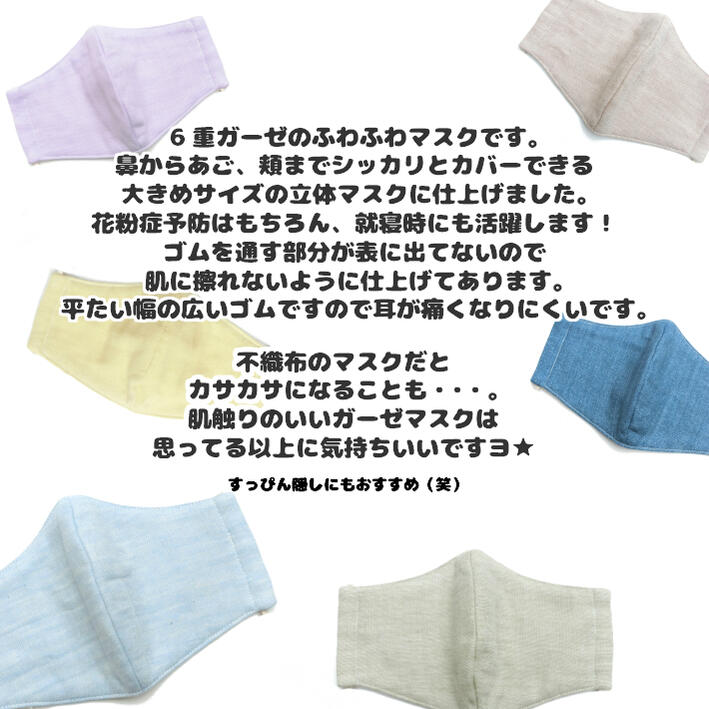 ６重ガーゼのふわふわマスクです。
鼻からあご、頬までシッカリとカバーできる
大きめサイズの立体マスクに仕上げました。
花粉症予防はもちろん、就寝時にも活躍します！
ゴムを通す部分が表に出てないので
肌に擦れないように仕上げてあります。
平たい幅の広いゴムですので耳が痛くなりにくいです。

不織布のマスクだと
カサカサになることも・・・。
肌触りのいいガーゼマスクは
思ってる以上に気持ちいいですヨ★

すっぴん隠しにもおすすめ（笑）